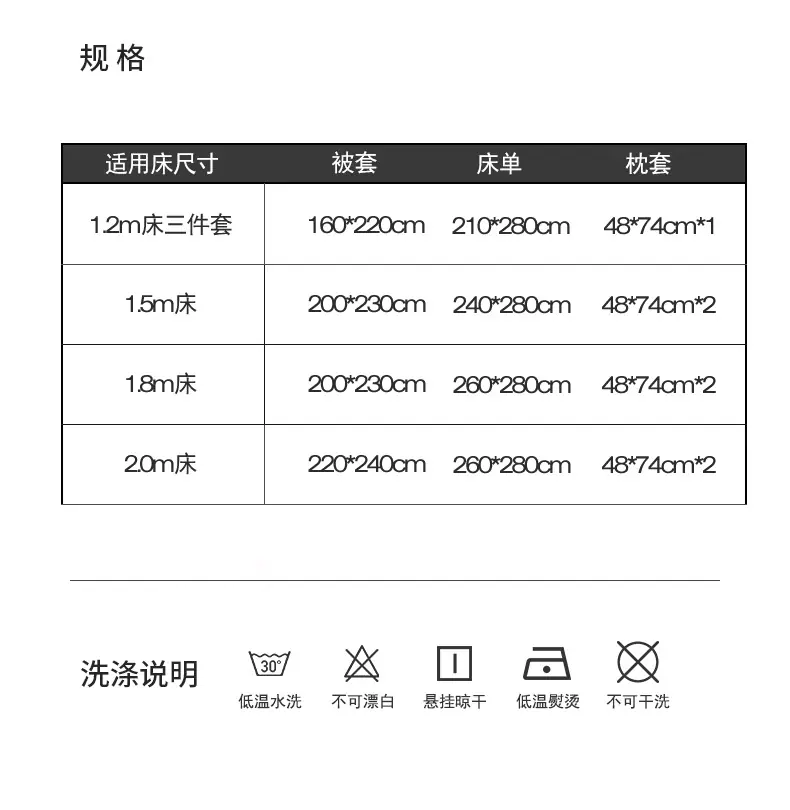 规格

| 适用床尺寸 | 被套 | 床单 | 枕套 |
|---|---|---|---|
| 1.2m床三件套 | 160*220cm | 210*280cm | 48*74cm*1 |
| 1.5m床 | 200*230cm | 240*280cm | 48*74cm*2 |
| 1.8m床 | 200*230cm | 260*280cm | 48*74cm*2 |
| 2.0m床 | 220*240cm | 260*280cm | 48*74cm*2 |

洗涤说明

30°
低温水洗

不可漂白

悬挂晾干

低温熨烫

不可干洗